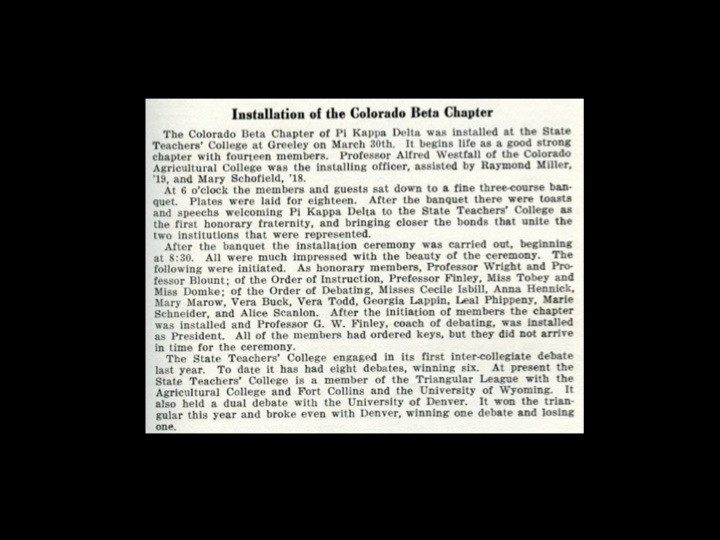 Installation of the Colorado Beta Chapter

The Colorado Beta Chapter of Pi Kappa Delta was installed at the State Teachers' College at Greeley on March 30th. It begins life as a good strong chapter with fourteen members. Professor Alfred Westfall of the Colorado Agricultural College was the installing officer, assisted by Raymond Miller, '19, and Mary Schofield, '18.

At 6 o'clock the members and guests sat down to a fine three-course banquet. Plates were laid for eighteen. After the banquet there were toasts and speechs welcoming Pi Kappa Delta to the State Teachers' College as the first honorary fraternity, and bringing closer the bonds that unite the two institutions that were represented.

After the banquet the installation ceremony was carried out, beginning at 8:30. All were much impressed with the beauty of the ceremony. The following were initiated. As honorary members, Professor Wright and Professor Blount; of the Order of Instruction, Prefessor Finley, Miss Tobey and Miss Domke; of the Order of Debating, Misses Cecile Isbill, Anna Hennick, Mary Marow, Vera Buck, Vera Todd, Georgia Lappin, Leal Phippeny, Marie Schneider, and Alice Scanlon. After the initiation of members the chapter was installed and Professor G. W. Finley, coach of debating, was installed as President. All of the members had ordered keys, but they did not arrive in time for the ceremony.

The State Teachers' College engaged in its first inter-collegiate debate last year. To date it has had eight debates, winning six. At present the State Teachers' College is a member of the Triangular League with the Agricultural College and Fort Collins and the University of Wyoming. It also held a dual debate with the University of Denver. It won the triangular this year and broke even with Denver, winning one debate and losing one.